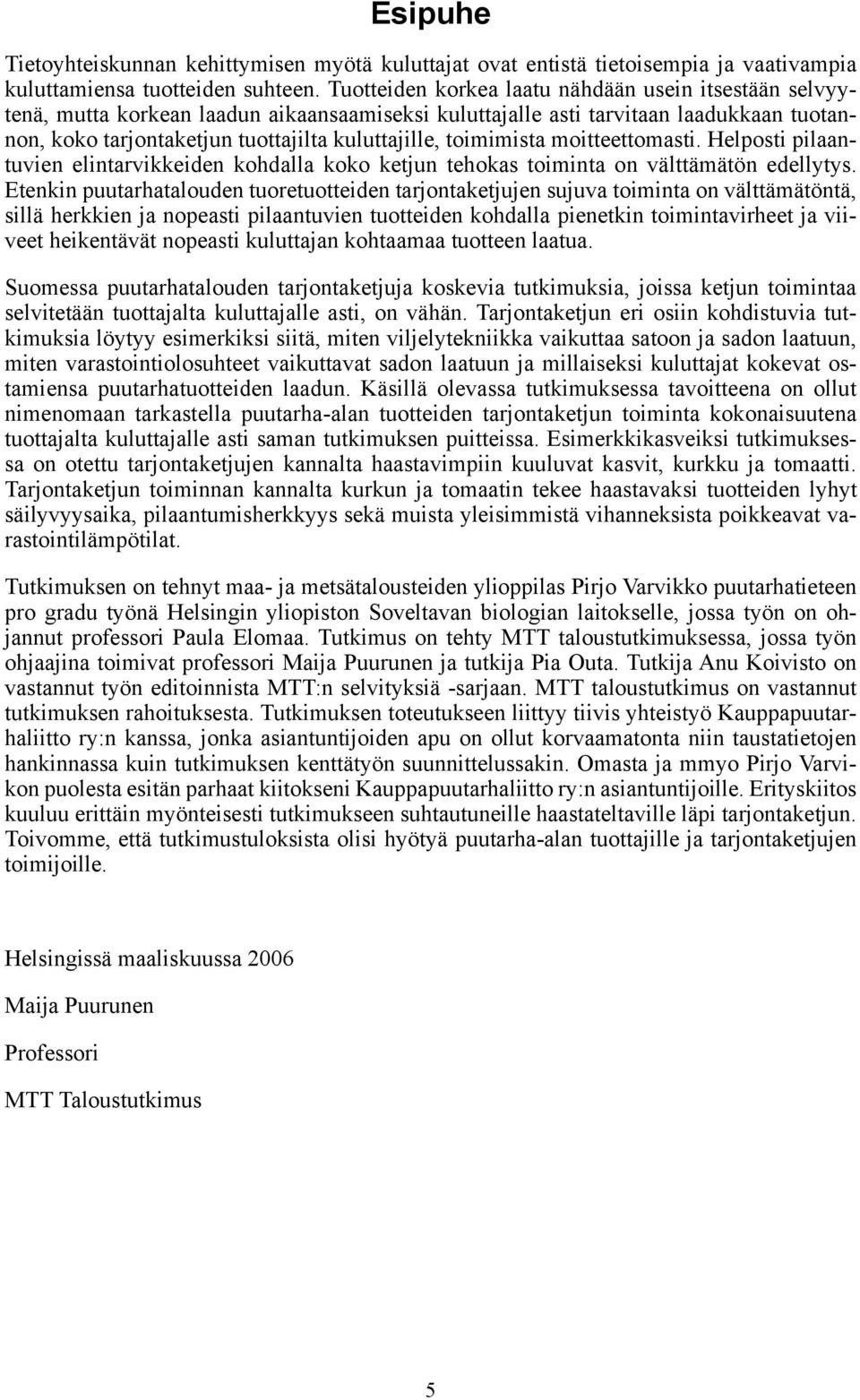 Esipuhe

Tietoyhteiskunnan kehittymisen myötä kuluttajat ovat entistä tietoisempia ja vaativampia kuluttamiensa tuotteiden suhteen. Tuotteiden korkea laatu nähdään usein itsestään selvyytenä, mutta korkean laadun aikaansaamiseksi kuluttajalle asti tarvitaan laadukkaan tuotannon, koko tarjontaketjun tuottajilta kuluttajille, toimimista moitteettomasti. Helposti pilaantuvien elintarvikkeiden kohdalla koko ketjun tehokas toiminta on välttämätön edellytys. Etenkin puutarhatalouden tuoretuotteiden tarjontaketjujen sujuva toiminta on välttämätöntä, sillä herkkien ja nopeasti pilaantuvien tuotteiden kohdalla pienetkin toimintavirheet ja viiveet heikentävät nopeasti kuluttajan kohtaamaa tuotteen laatua.

Suomessa puutarhatalouden tarjontaketjuja koskevia tutkimuksia, joissa ketjun toimintaa selvitetään tuottajalta kuluttajalle asti, on vähän. Tarjontaketjun eri osiin kohdistuvia tutkimuksia löytyy esimerkiksi siitä, miten viljelytekniikka vaikuttaa satoon ja sadon laatuun, miten varastointiolosuhteet vaikuttavat sadon laatuun ja millaiseksi kuluttajat kokevat ostamiensa puutarhatuotteiden laadun. Käsillä olevassa tutkimuksessa tavoitteena on ollut nimenomaan tarkastella puutarha-alan tuotteiden tarjontaketjun toiminta kokonaisuutena tuottajalta kuluttajalle asti saman tutkimuksen puitteissa. Esimerkkikasveiksi tutkimuksessa on otettu tarjontaketjujen kannalta haastavimpiin kuuluvat kasvit, kurkku ja tomaatti. Tarjontaketjun toiminnan kannalta kurkun ja tomaatin tekee haastavaksi tuotteiden lyhyt säilyvyysaika, pilaantumisherkkyys sekä muista yleisimmistä vihanneksista poikkeavat varastointilämpötilat.

Tutkimuksen on tehnyt maa- ja metsätalousteiden ylioppilas Pirjo Varvikko puutarhatieteen pro gradu työnä Helsingin yliopiston Soveltavan biologian laitokselle, jossa työn on ohjannut professori Paula Elomaa. Tutkimus on tehty MTT taloustutkimuksessa, jossa työn ohjaajina toimivat professori Maija Puurunen ja tutkija Pia Outa. Tutkija Anu Koivisto on vastannut työn editoinnista MTT:n selvityksiä -sarjaan. MTT taloustutkimus on vastannut tutkimuksen rahoituksesta. Tutkimuksen toteutukseen liittyy tiivis yhteistyö Kauppapuutarhaliitto ry:n kanssa, jonka asiantuntijoiden apu on ollut korvaamatonta niin taustatietojen hankinnassa kuin tutkimuksen kenttätyön suunnittelussakin. Omasta ja mmyo Pirjo Varvikon puolesta esitän parhaat kiitokseni Kauppapuutarhaliitto ry:n asiantuntijoille. Erityskiitos kuuluu erittäin myönteisesti tutkimukseen suhtautuneille haastateltaville läpi tarjontaketjun. Toivomme, että tutkimustuloksista olisi hyötyä puutarha-alan tuottajille ja tarjontaketjujen toimijoille.

Helsingissä maaliskuussa 2006

Maija Puurunen

Professori

MTT Taloustutkimus

5